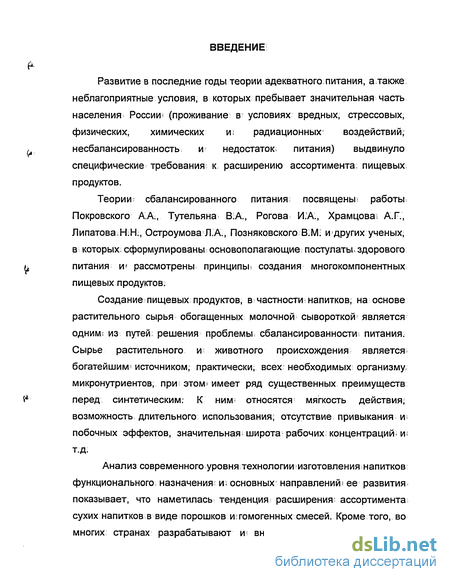 ВВЕДЕНИЕ

Развитие в последние годы теории адекватного питания, а также неблагоприятные условия, в которых пребывает значительная часть населения России (проживание в условиях вредных, стрессовых, физических, химических и радиационных воздействий; несбалансированность и недостаток питания) выдвинуло специфические требования к расширению ассортимента пищевых продуктов.

Теории сбалансированного питания посвящены работы Покровского А.А., Тутельяна В.А., Рогова И.А., Храмцова А.Г., Липатова Н.Н., Остроумова Л.А., Позняковского В.М. и других ученых, в которых сформулированы основополагающие постулаты здорового питания и рассмотрены принципы создания многокомпонентных пищевых продуктов.

Создание пищевых продуктов, в частности напитков, на основе растительного сырья обогащенных молочной сывороткой является одним из путей решения проблемы сбалансированности питания. Сырье растительного и животного происхождения является богатейшим источником, практически, всех необходимых организму микронутриентов, при этом имеет ряд существенных преимуществ перед синтетическим. К ним относятся мягкость действия, возможность длительного использования, отсутствие привыкания и побочных эффектов, значительная широта рабочих концентраций и т.д.

Анализ современного уровня технологии изготовления напитков функционального назначения и основных направлений ее развития показывает, что наметилась тенденция расширения ассортимента сухих напитков в виде порошков и гомогенных смесей. Кроме того, во многих странах разрабатывают и вн

dsLib.net
библиотека диссертаций